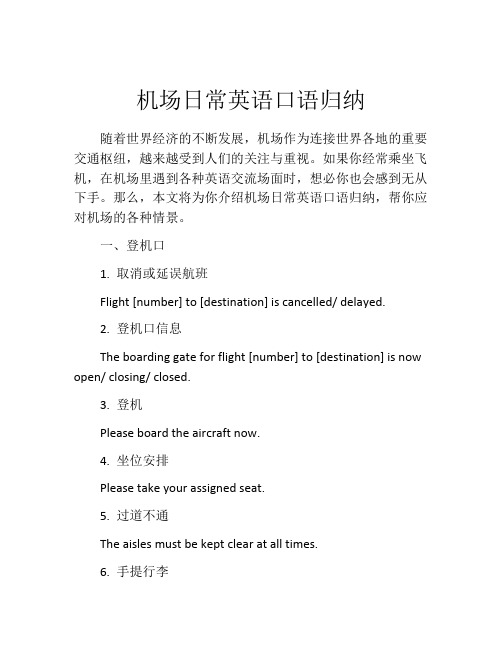 机场日常英语口语归纳

随着世界经济的不断发展，机场作为连接世界各地的重要交通枢纽，越来越受到人们的关注与重视。如果你经常乘坐飞机，在机场里遇到各种英语交流场面时，想必你也会感到无从下手。那么，本文将为你介绍机场日常英语口语归纳，帮你应对机场的各种情景。

一、登机口

1. 取消或延误航班

Flight [number] to [destination] is cancelled/ delayed.

2. 登机口信息

The boarding gate for flight [number] to [destination] is now open/ closing/ closed.

3. 登机

Please board the aircraft now.

4. 坐位安排

Please take your assigned seat.

5. 过道不通

The aisles must be kept clear at all times.

6. 手提行李